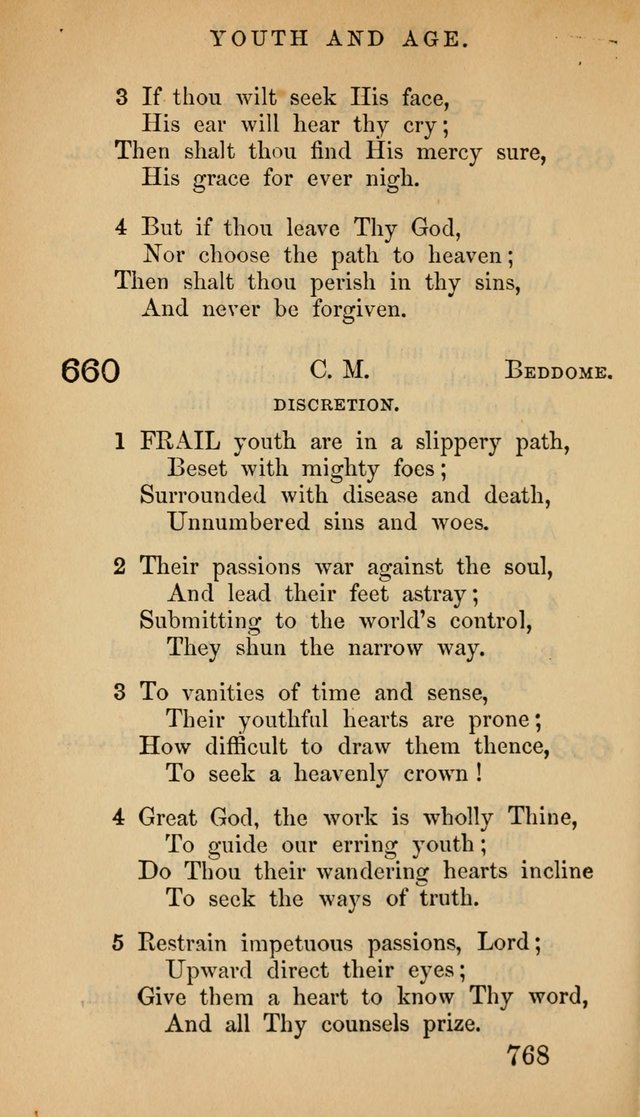 YOUTH AND AGE.

3 If thou wilt seek His face,
His ear will hear thy cry;
Then shalt thou find His mercy sure,
His grace for ever nigh.

4 But if thou leave Thy God,
Nor choose the path to heaven;
Then shalt thou perish in thy sins,
And never be forgiven.

660 C. M. BEDDOME.

DISCRETION.

1 FRAIL youth are in a slippery path,
Beset with mighty foes;
Surrounded with disease and death,
Unnumbered sins and woes.

2 Their passions war against the soul,
And lead their feet astray;
Submitting to the world's control,
They shun the narrow way.

3 To vanities of time and sense,
Their youthful hearts are prone;
How difficult to draw them thence,
To seek a heavenly crown!

4 Great God, the work is wholly Thine,
To guide our erring youth;
Do Thou their wandering hearts incline
To seek the ways of truth.

5 Restrain impetuous passions, Lord;
Upward direct their eyes;
Give them a heart to know Thy word,
And all Thy counsels prize.

768